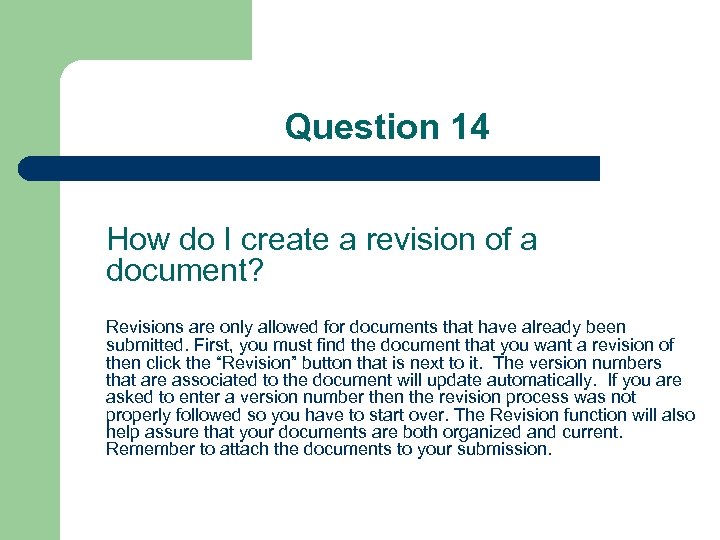 Question 14

How do I create a revision of a document?

Revisions are only allowed for documents that have already been submitted. First, you must find the document that you want a revision of then click the “Revision” button that is next to it. The version numbers that are associated to the document will update automatically. If you are asked to enter a version number then the revision process was not properly followed so you have to start over. The Revision function will also help assure that your documents are both organized and current. Remember to attach the documents to your submission.